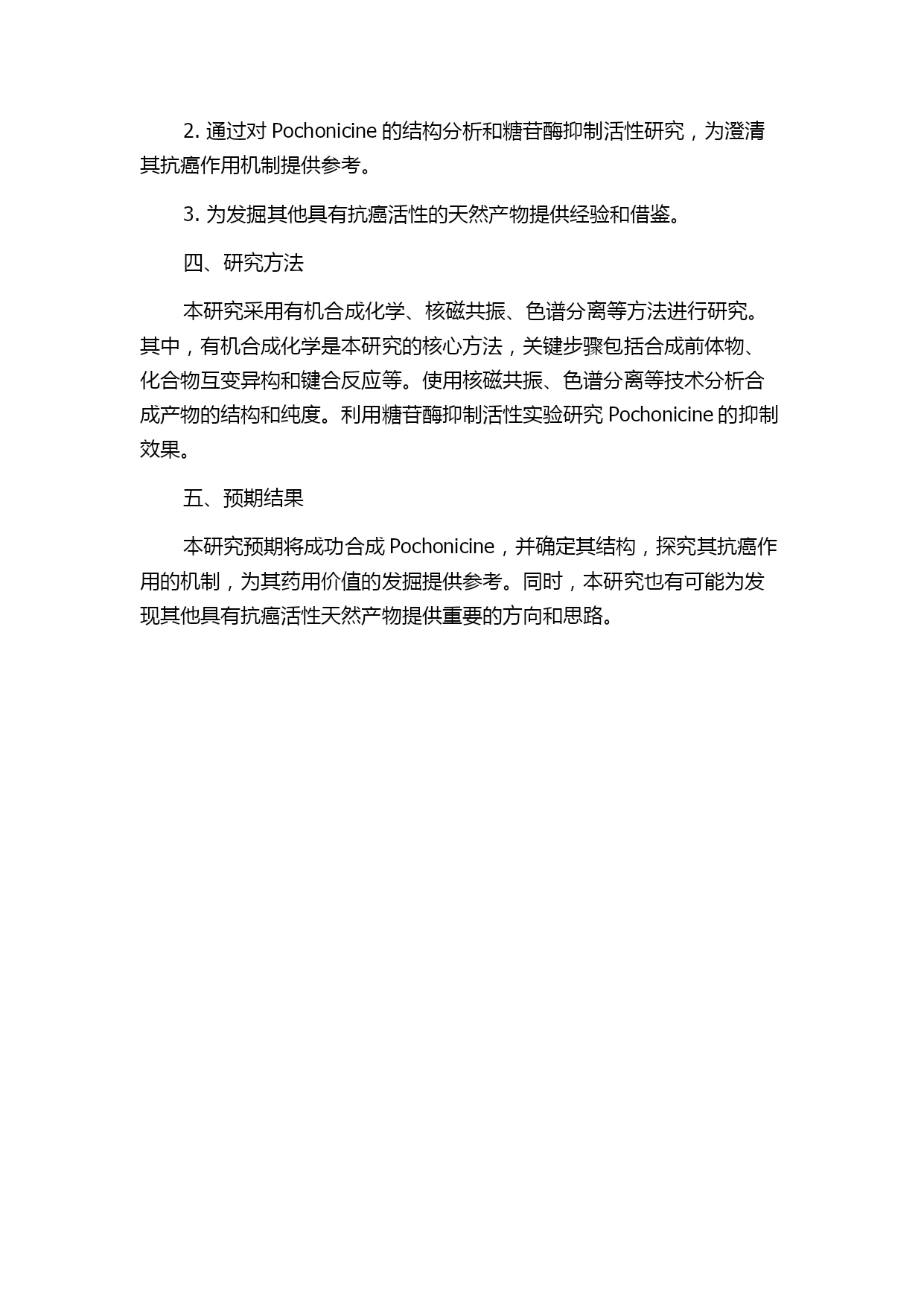 2. 通过对 Pochonicine 的结构分析和糖苷酶抑制活性研究，为澄清其抗癌作用机制提供参考。

3. 为发掘其他具有抗癌活性的天然产物提供经验和借鉴。

四、研究方法

本研究采用有机合成化学、核磁共振、色谱分离等方法进行研究。其中，有机合成化学是本研究的核心方法，关键步骤包括合成前体物、化合物互变异构和键合反应等。使用核磁共振、色谱分离等技术分析合成产物的结构和纯度。利用糖苷酶抑制活性实验研究 Pochonicine 的抑制效果。

五、预期结果

本研究预期将成功合成 Pochonicine，并确定其结构，探究其抗癌作用的机制，为其药用价值的发掘提供参考。同时，本研究也有可能为发现其他具有抗癌活性天然产物提供重要的方向和思路。